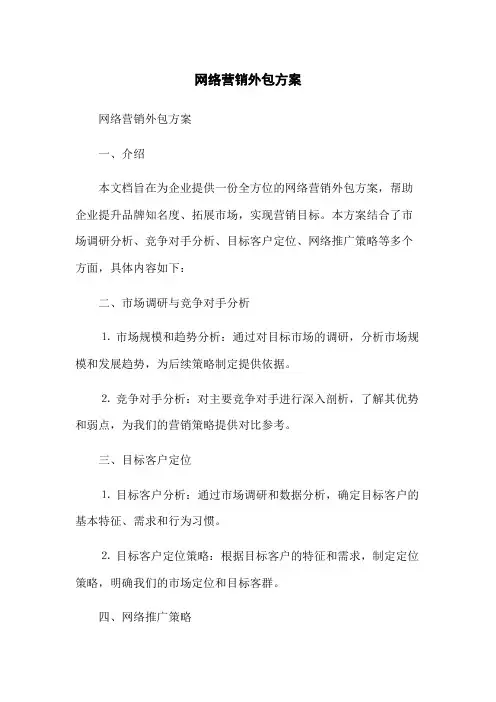 网络营销外包方案

网络营销外包方案

一、介绍

本文档旨在为企业提供一份全方位的网络营销外包方案，帮助企业提升品牌知名度、拓展市场，实现营销目标。本方案结合了市场调研分析、竞争对手分析、目标客户定位、网络推广策略等多个方面，具体内容如下：

二、市场调研与竞争对手分析

1. 市场规模和趋势分析：通过对目标市场的调研，分析市场规模和发展趋势，为后续策略制定提供依据。

2. 竞争对手分析：对主要竞争对手进行深入剖析，了解其优势和弱点，为我们的营销策略提供对比参考。

三、目标客户定位

1. 目标客户分析：通过市场调研和数据分析，确定目标客户的基本特征、需求和行为习惯。

2. 目标客户定位策略：根据目标客户的特征和需求，制定定位策略，明确我们的市场定位和目标客群。

四、网络推广策略